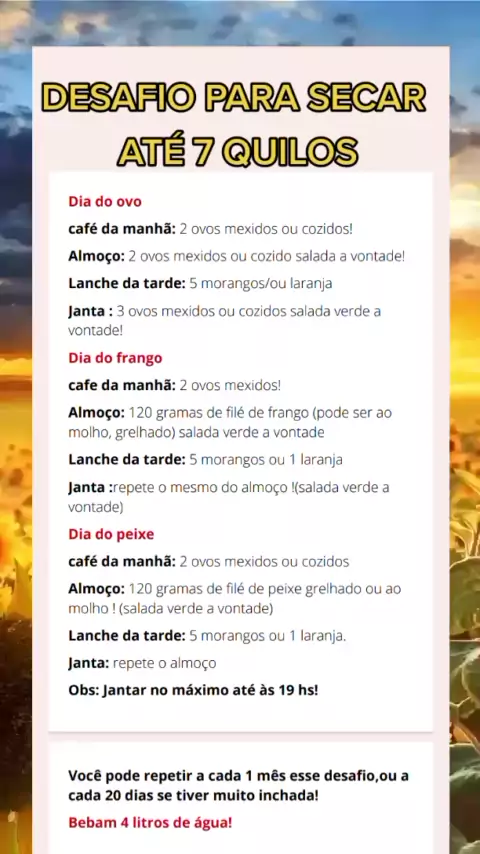 DESAFIO PARA SECAR ATÉ 7 QUILOS

Dia do ovo

café da manhã: 2 ovos mexidos ou cozidos!

Almoço: 2 ovos mexidos ou cozido salada a vontade!

Lanche da tarde: 5 morangos/ou laranja

Janta : 3 ovos mexidos ou cozidos salada verde a vontade!

Dia do frango

cafe da manhã: 2 ovos mexidos!

Almoço: 120 gramas de filé de frango (pode ser ao molho, grelhado) salada verde a vontade

Lanche da tarde: 5 morangos ou 1 laranja

Janta :repete o mesmo do almoço !(salada verde a vontade)

Dia do peixe

café da manhã: 2 ovos mexidos ou cozidos

Almoço: 120 gramas de filé de peixe grelhado ou ao molho ! (salada verde a vontade)

Lanche da tarde: 5 morangos ou 1 laranja.

Janta: repete o almoço

Obs: Jantar no máximo até às 19 hs!

Você pode repetir a cada 1 mês esse desafio,ou a cada 20 dias se tiver muito inchada!

Bebam 4 litros de água!